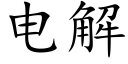 电解